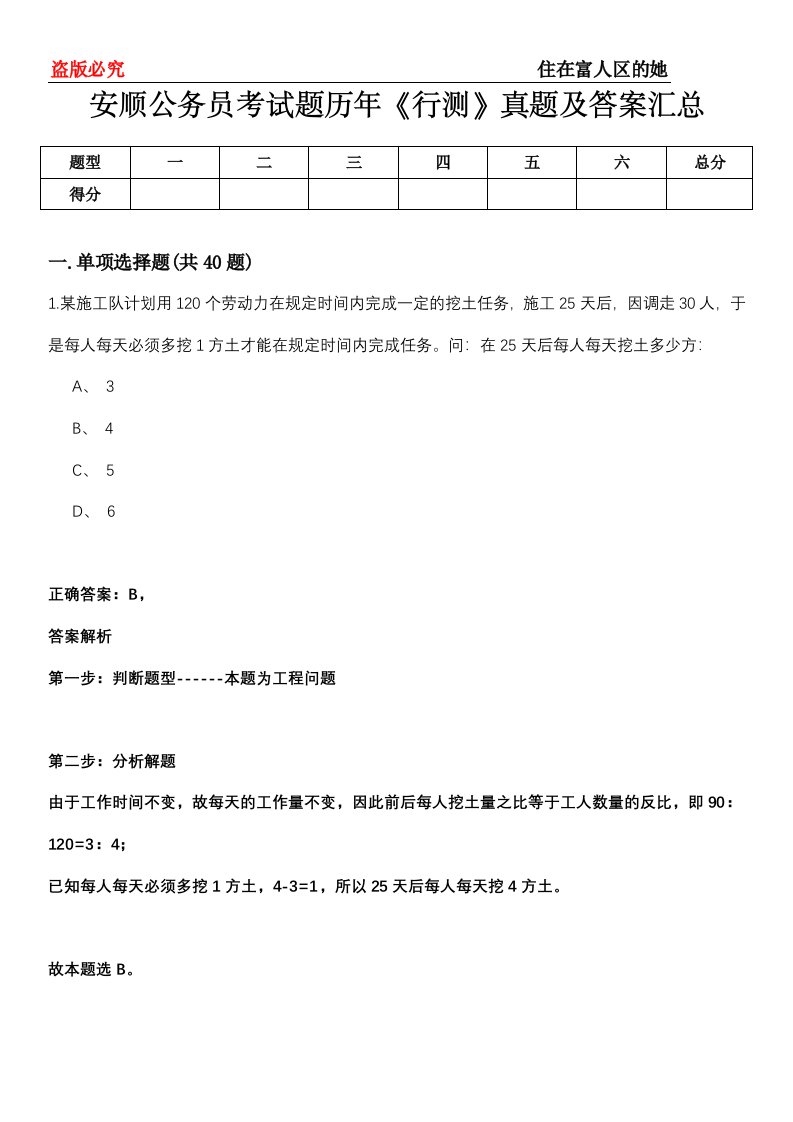 盗版必究　　住在富人区的她

安顺公务员考试题历年《行测》真题及答案汇总

| 题型 | 一 | 二 | 三 | 四 | 五 | 六 | 总分 |
|---|---|---|---|---|---|---|---|
| 得分 |  |  |  |  |  |  |  |

一.单项选择题(共40题)

1.某施工队计划用120个劳动力在规定时间内完成一定的挖土任务，施工25天后，因调走30人，于是每人每天必须多挖1方土才能在规定时间内完成任务。问：在25天后每人每天挖土多少方:

A、 3

B、 4

C、 5

D、 6

正确答案：B，

答案解析

第一步：判断题型------本题为工程问题

第二步：分析解题

由于工作时间不变，故每天的工作量不变，因此前后每人挖土量之比等于工人数量的反比，即90：120=3：4；

已知每人每天必须多挖1方土，4-3=1，所以25天后每人每天挖4方土。

故本题选B。